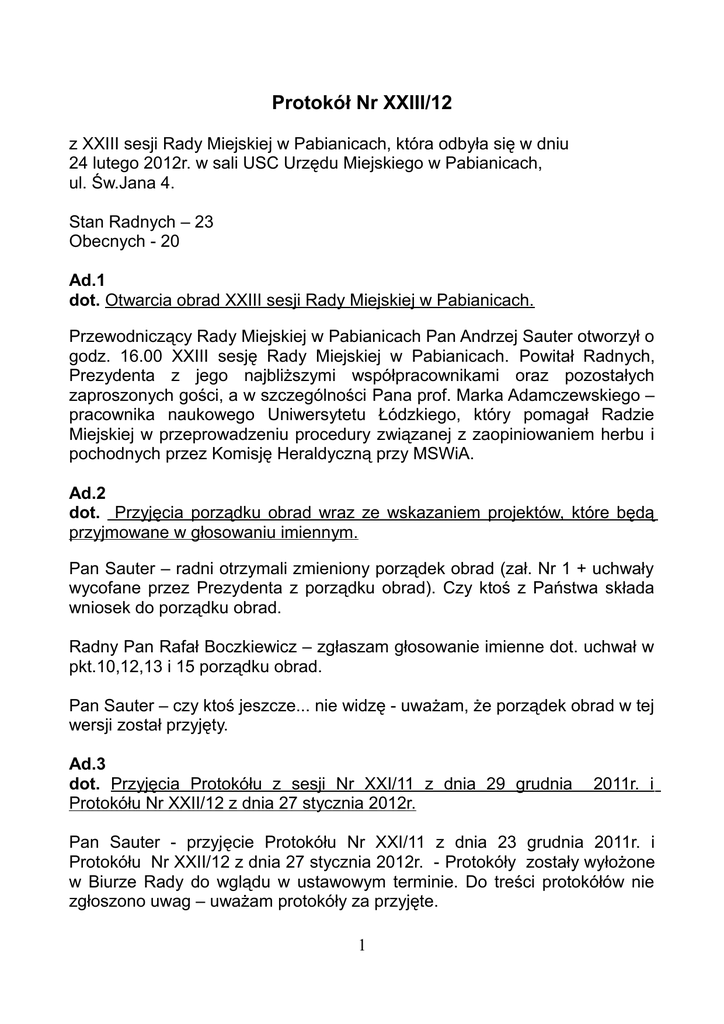 Protokół Nr XXIII/12

z XXIII sesji Rady Miejskiej w Pabianicach, która odbyła się w dniu 24 lutego 2012r. w sali USC Urzędu Miejskiego w Pabianicach, ul. Św.Jana 4.

Stan Radnych – 23
Obecnych - 20

Ad.1
dot. Otwarcia obrad XXIII sesji Rady Miejskiej w Pabianicach.

Przewodniczący Rady Miejskiej w Pabianicach Pan Andrzej Sauter otworzył o godz. 16.00 XXIII sesję Rady Miejskiej w Pabianicach. Powitał Radnych, Prezydenta z jego najbliższymi współpracownikami oraz pozostałych zaproszonych gości, a w szczególności Pana prof. Marka Adamczewskiego – pracownika naukowego Uniwersytetu Łódzkiego, który pomagał Radzie Miejskiej w przeprowadzeniu procedury związanej z zaopiniowaniem herbu i pochodnych przez Komisję Heraldyczną przy MSWiA.

Ad.2
dot. Przyjęcia porządku obrad wraz ze wskazaniem projektów, które będą przyjmowane w głosowaniu imiennym.

Pan Sauter – radni otrzymali zmieniony porządek obrad (zał. Nr 1 + uchwały wycofane przez Prezydenta z porządku obrad). Czy ktoś z Państwa składa wniosek do porządku obrad.

Radny Pan Rafał Boczkiewicz – zgłaszam głosowanie imienne dot. uchwał w pkt.10,12,13 i 15 porządku obrad.

Pan Sauter – czy ktoś jeszcze... nie widzę - uważam, że porządek obrad w tej wersji został przyjęty.

Ad.3
dot. Przyjęcia Protokółu z sesji Nr XXI/11 z dnia 29 grudnia 2011r. i Protokółu Nr XXII/12 z dnia 27 stycznia 2012r.

Pan Sauter - przyjęcie Protokółu Nr XXI/11 z dnia 23 grudnia 2011r. i Protokółu Nr XXII/12 z dnia 27 stycznia 2012r. - Protokóły zostały wyłożone w Biurze Rady do wglądu w ustawowym terminie. Do treści protokółów nie zgłoszono uwag – uważam protokóły za przyjęte.

1